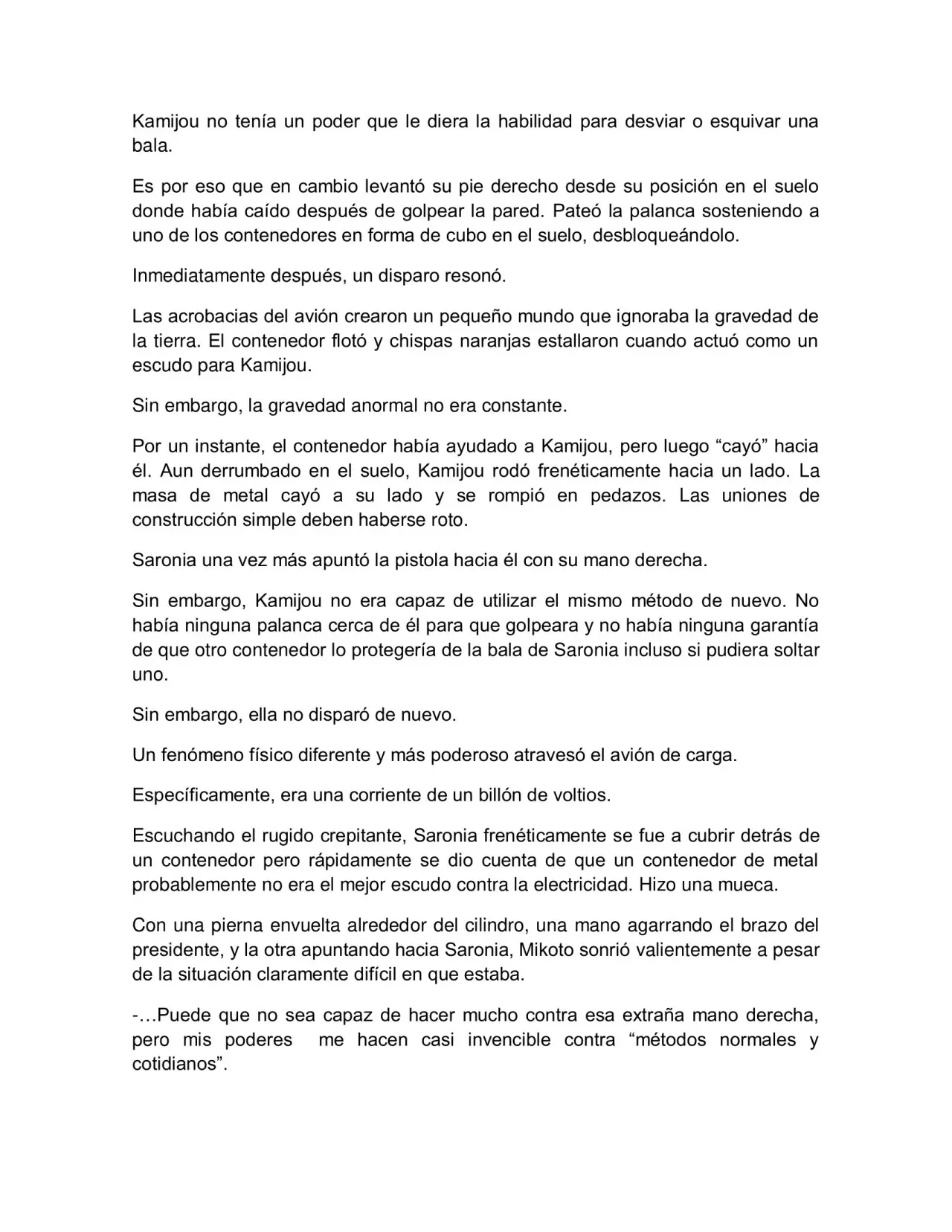 Kamijou no tenía un poder que le diera la habilidad para desviar o esquivar una bala.

Es por eso que en cambio levantó su pie derecho desde su posición en el suelo donde había caído después de golpear la pared. Pateó la palanca sosteniendo a uno de los contenedores en forma de cubo en el suelo, desbloqueándolo.

Inmediatamente después, un disparo resonó.

Las acrobacias del avión crearon un pequeño mundo que ignoraba la gravedad de la tierra. El contenedor flotó y chispas naranjas estallaron cuando actuó como un escudo para Kamijou.

Sin embargo, la gravedad anormal no era constante.

Por un instante, el contenedor había ayudado a Kamijou, pero luego "cayó" hacia él. Aun derrumbado en el suelo, Kamijou rodó frenéticamente hacia un lado. La masa de metal cayó a su lado y se rompió en pedazos. Las uniones de construcción simple deben haberse roto.

Saronia una vez más apuntó la pistola hacia él con su mano derecha.

Sin embargo, Kamijou no era capaz de utilizar el mismo método de nuevo. No había ninguna palanca cerca de él para que golpeara y no había ninguna garantía de que otro contenedor lo protegería de la bala de Saronia incluso si pudiera soltar uno.

Sin embargo, ella no disparó de nuevo.

Un fenómeno físico diferente y más poderoso atravesó el avión de carga.

Específicamente, era una corriente de un billón de voltios.

Escuchando el rugido crepitante, Saronia frenéticamente se fue a cubrir detrás de un contenedor pero rápidamente se dio cuenta de que un contenedor de metal probablemente no era el mejor escudo contra la electricidad. Hizo una mueca.

Con una pierna envuelta alrededor del cilindro, una mano agarrando el brazo del presidente, y la otra apuntando hacia Saronia, Mikoto sonrió valientemente a pesar de la situación claramente difícil en que estaba.

-…Puede que no sea capaz de hacer mucho contra esa extraña mano derecha, pero mis poderes me hacen casi invencible contra "métodos normales y cotidianos".